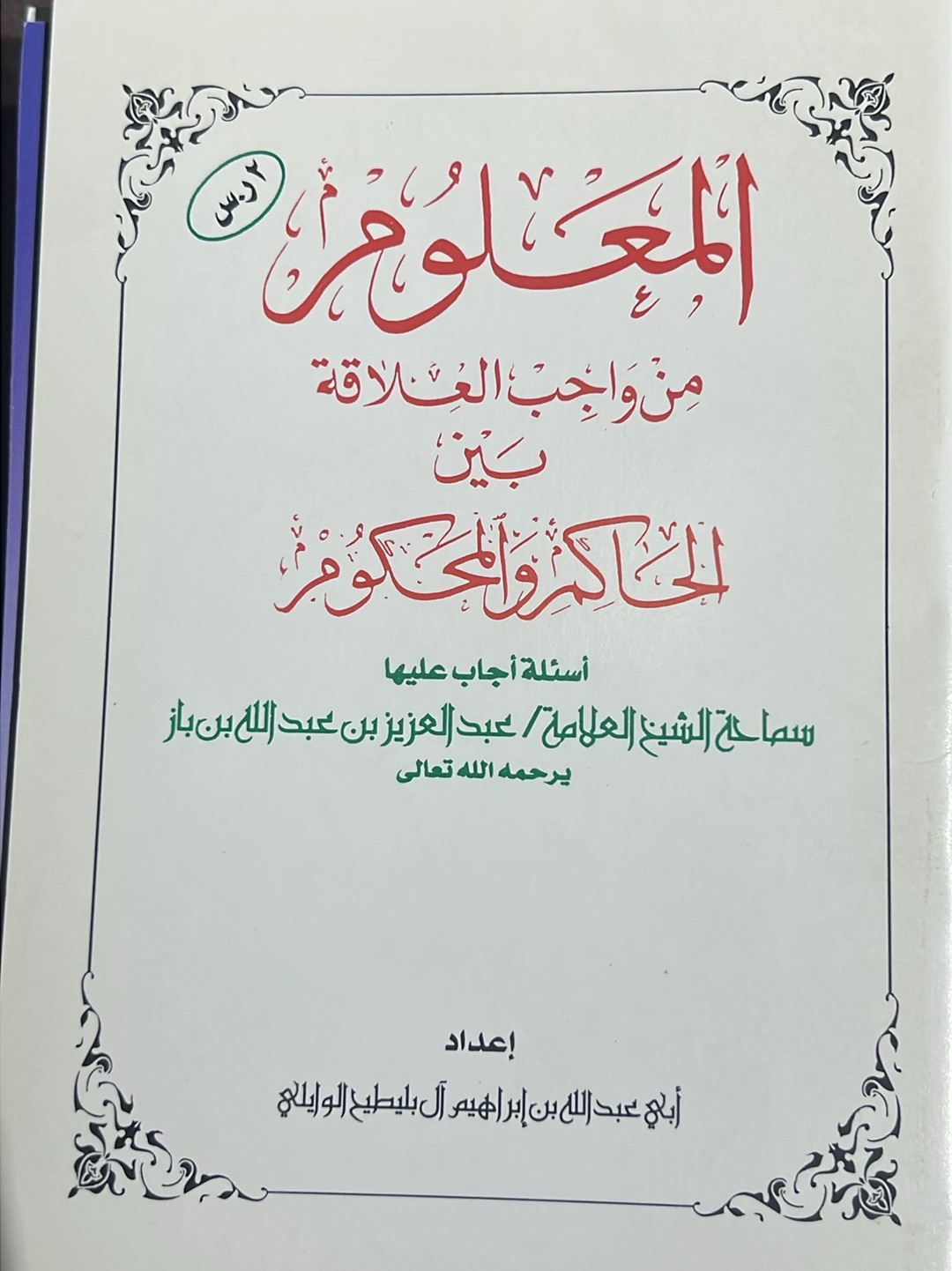 ٢ ر.س

المعلوم

من واجب العلاقة

بين

الحاكم والمحكوم

أسئلة أجاب عليها

سماحة الشيخ العلامة / عبد العزيز بن عبد الله بن باز

يرحمه الله تعالى

إعداد

أبي عبد الله بن إبراهيم آل بليطيح الوايلي